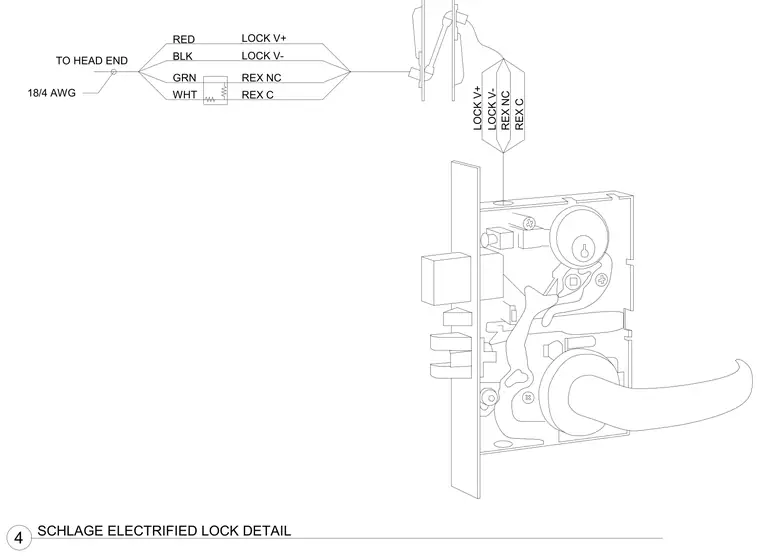 TO HEAD END

18/4 AWG

RED
BLK
GRN
WHT

LOCK V+
LOCK V-
REX NC
REX C

LOCK V+
LOCK V-
REX NC
REX C

4 SCHLAGE ELECTRIFIED LOCK DETAIL